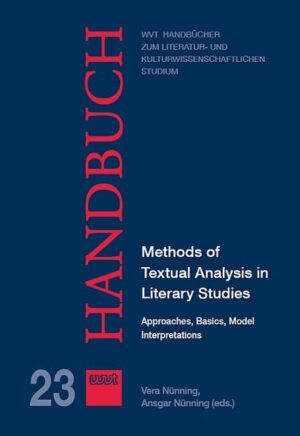 HANDBUCH

WVT HANDBÜCHER ZUM LITERATUR- UND KULTURWISSENSCHAFTLICHEN STUDIUM

Methods of Textual Analysis in Literary Studies

Approaches, Basics, Model Interpretations

23

wvt

Vera Nünning, Ansgar Nünning (eds.)